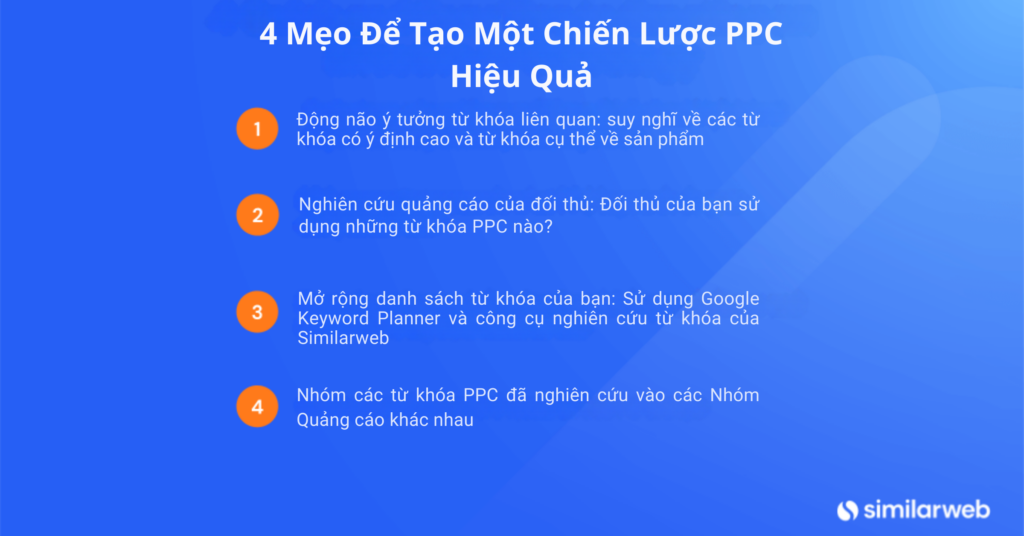 4 Mẹo Để Tạo Một Chiến Lược PPC Hiệu Quả

1 Động não ý tưởng từ khóa liên quan: suy nghĩ về các từ khóa có ý định cao và từ khóa cụ thể về sản phẩm

2 Nghiên cứu quảng cáo của đối thủ: Đối thủ của bạn sử dụng những từ khóa PPC nào?

3 Mở rộng danh sách từ khóa của bạn: Sử dụng Google Keyword Planner và công cụ nghiên cứu từ khóa của Similarweb

4 Nhóm các từ khóa PPC đã nghiên cứu vào các Nhóm Quảng cáo khác nhau

similarweb